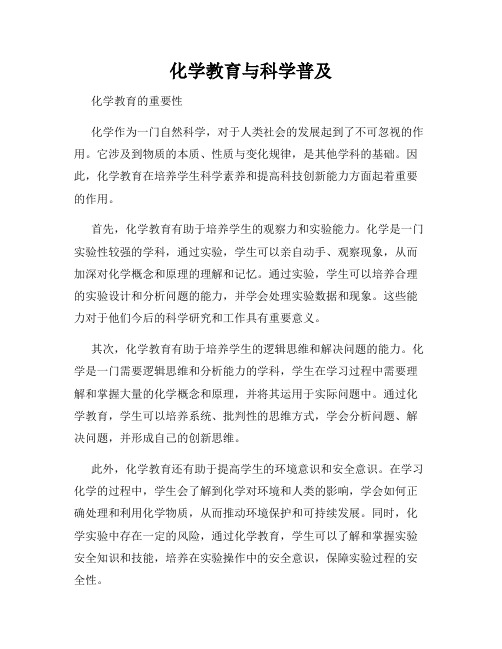 化学教育与科学普及

化学教育的重要性

化学作为一门自然科学，对于人类社会的发展起到了不可忽视的作用。它涉及到物质的本质、性质与变化规律，是其他学科的基础。因此，化学教育在培养学生科学素养和提高科技创新能力方面起着重要的作用。

首先，化学教育有助于培养学生的观察力和实验能力。化学是一门实验性较强的学科，通过实验，学生可以亲自动手、观察现象，从而加深对化学概念和原理的理解和记忆。通过实验，学生可以培养合理的实验设计和分析问题的能力，并学会处理实验数据和现象。这些能力对于他们今后的科学研究和工作具有重要意义。

其次，化学教育有助于培养学生的逻辑思维和解决问题的能力。化学是一门需要逻辑思维和分析能力的学科，学生在学习过程中需要理解和掌握大量的化学概念和原理，并将其运用于实际问题中。通过化学教育，学生可以培养系统、批判性的思维方式，学会分析问题、解决问题，并形成自己的创新思维。

此外，化学教育还有助于提高学生的环境意识和安全意识。在学习化学的过程中，学生会了解到化学对环境和人类的影响，学会如何正确处理和利用化学物质，从而推动环境保护和可持续发展。同时，化学实验中存在一定的风险，通过化学教育，学生可以了解和掌握实验安全知识和技能，培养在实验操作中的安全意识，保障实验过程的安全性。